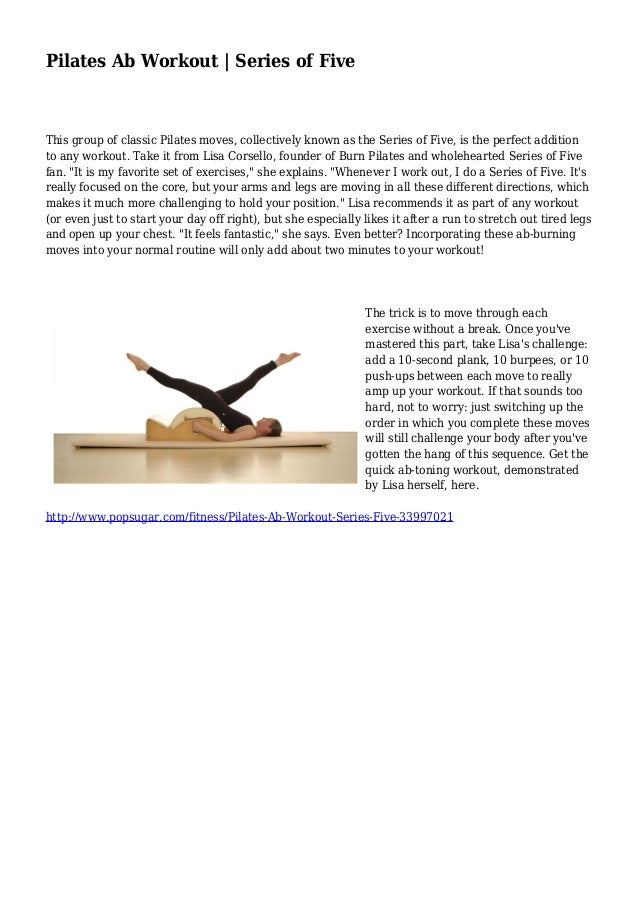 Pilates Ab Workout | Series of Five

This group of classic Pilates moves, collectively known as the Series of Five, is the perfect addition to any workout. Take it from Lisa Corsello, founder of Burn Pilates and wholehearted Series of Five fan. "It is my favorite set of exercises," she explains. "Whenever I work out, I do a Series of Five. It's really focused on the core, but your arms and legs are moving in all these different directions, which makes it much more challenging to hold your position." Lisa recommends it as part of any workout (or even just to start your day off right), but she especially likes it after a run to stretch out tired legs and open up your chest. "It feels fantastic," she says. Even better? Incorporating these ab-burning moves into your normal routine will only add about two minutes to your workout!

The trick is to move through each exercise without a break. Once you've mastered this part, take Lisa's challenge: add a 10-second plank, 10 burpees, or 10 push-ups between each move to really amp up your workout. If that sounds too hard, not to worry: just switching up the order in which you complete these moves will still challenge your body after you've gotten the hang of this sequence. Get the quick ab-toning workout, demonstrated by Lisa herself, here.

http://www.popsugar.com/fitness/Pilates-Ab-Workout-Series-Five-33997021